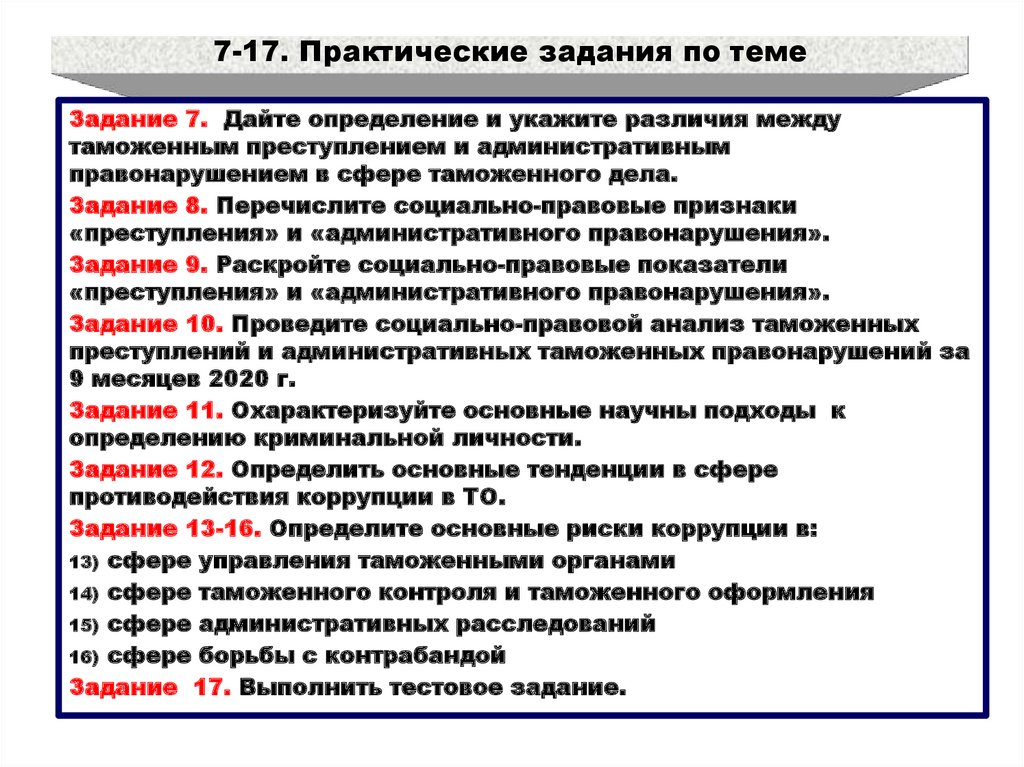 7-17. Практические задания по теме

Задание 7. Дайте определение и укажите различия между таможенным преступлением и административным правонарушением в сфере таможенного дела.

Задание 8. Перечислите социально-правовые признаки «преступления» и «административного правонарушения».

Задание 9. Раскройте социально-правовые показатели «преступления» и «административного правонарушения».

Задание 10. Проведите социально-правовой анализ таможенных преступлений и административных таможенных правонарушений за 9 месяцев 2020 г.

Задание 11. Охарактеризуйте основные научны подходы к определению криминальной личности.

Задание 12. Определить основные тенденции в сфере противодействия коррупции в ТО.

Задание 13-16. Определите основные риски коррупции в:

13) сфере управления таможенными органами

14) сфере таможенного контроля и таможенного оформления

15) сфере административных расследований

16) сфере борьбы с контрабандой

Задание 17. Выполнить тестовое задание.